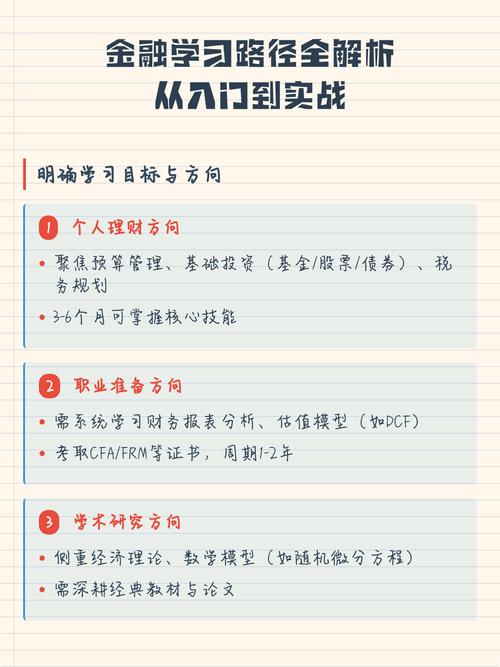 金融学习路径全解析
从入门到实战

明确学习目标与方向

1 个人理财方向

• 聚焦预算管理、基础投资（基金/股票/债券）、税务规划

• 3-6个月可掌握核心技能

2 职业准备方向

• 需系统学习财务报表分析、估值模型（如DCF）

• 考取CFA/FRM等证书，周期1-2年

3 学术研究方向

• 侧重经济理论、数学模型（如随机微分方程）

• 需深耕经典教材与论文